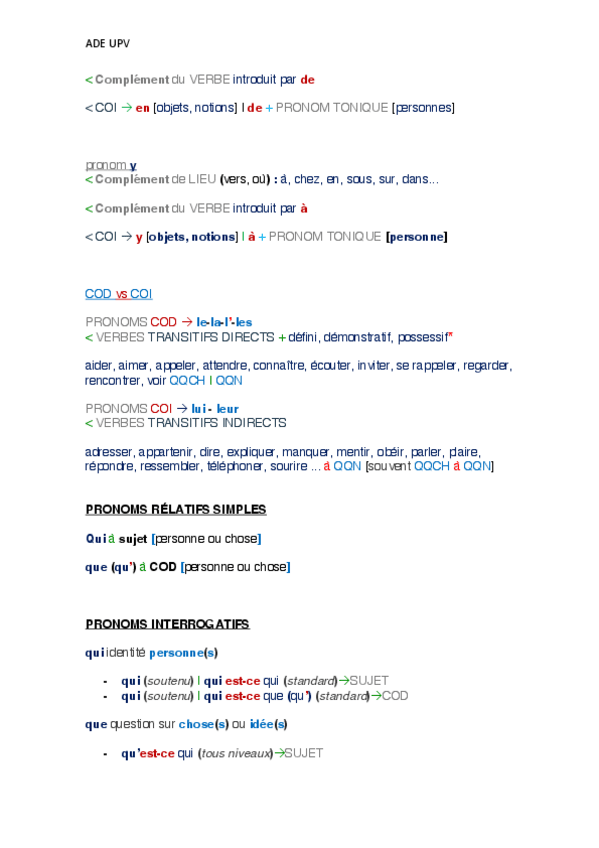 ADE UPV

< Complément du VERBE introduit par de

< COI → en [objets, notions] I de + PRONOM TONIQUE [personnes]

pronom y
< Complément de LIEU (vers, où) : à, chez, en, sous, sur, dans...

< Complément du VERBE introduit par à

< COI → y [objets, notions] I à + PRONOM TONIQUE [personne]

COD vs COI

PRONOMS COD → le-la-l'-les
< VERBES TRANSITIFS DIRECTS + défini, démonstratif, possessif*

aider, aimer, appeler, attendre, connaître, écouter, inviter, se rappeler, regarder, rencontrer, voir QQCH I QQN

PRONOMS COI → lui - leur
< VERBES TRANSITIFS INDIRECTS

adresser, appartenir, dire, expliquer, manquer, mentir, obéir, parler, plaire, répondre, ressembler, téléphoner, sourire ... à QQN [souvent QQCH à QQN]

PRONOMS RÉLATIFS SIMPLES

Qui à sujet [personne ou chose]

que (qu') à COD [personne ou chose]

PRONOMS INTERROGATIFS

qui identité personne(s)

- qui (soutenu) I qui est-ce qui (standard)→SUJET
- qui (soutenu) I qui est-ce que (qu') (standard)→COD

que question sur chose(s) ou idée(s)

- qu'est-ce qui (tous niveaux)→SUJET